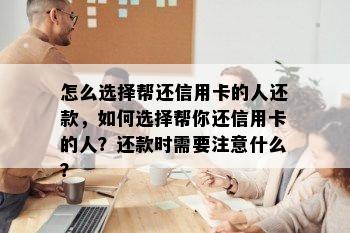 怎么选择帮还信用卡的人还款，如何选择帮你还信用卡的人？还款时需要注意什么？